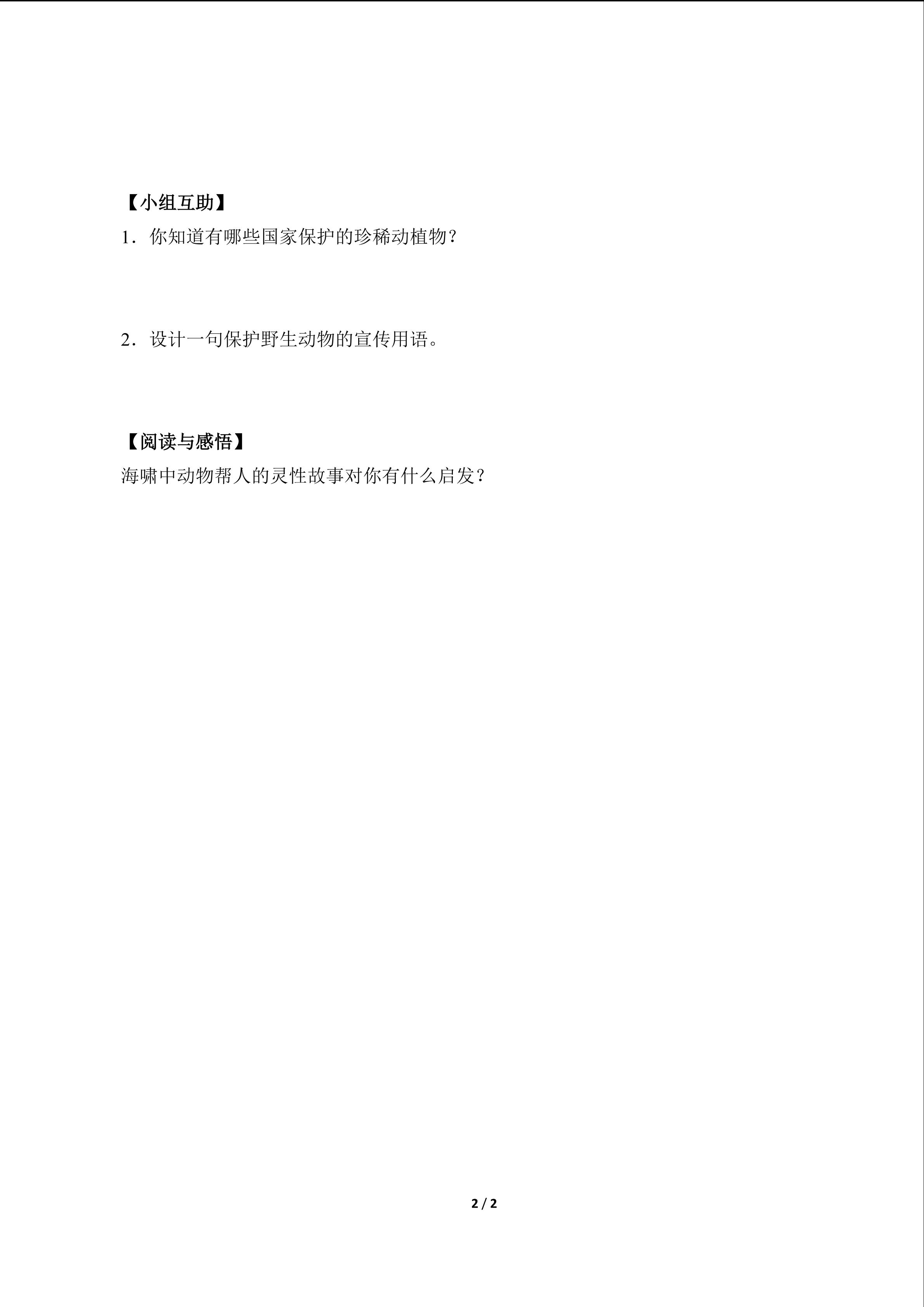 【小组互助】

1.你知道有哪些国家保护的珍稀动植物?

2.设计一句保护野生动物的宣传用语。

【阅读与感悟】

海啸中动物帮人的灵性故事对你有什么启发?

2 / 2